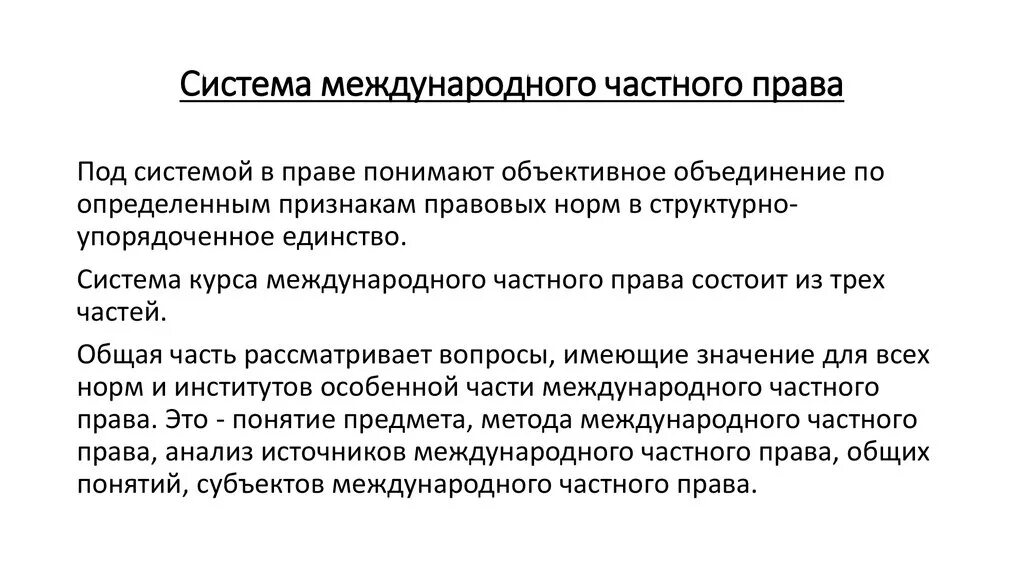 Система международного частного права

Под системой в праве понимают объективное объединение по определенным признакам правовых норм в структурно-упорядоченное единство.

Система курса международного частного права состоит из трех частей.

Общая часть рассматривает вопросы, имеющие значение для всех норм и институтов особенной части международного частного права. Это - понятие предмета, метода международного частного права, анализ источников международного частного права, общих понятий, субъектов международного частного права.